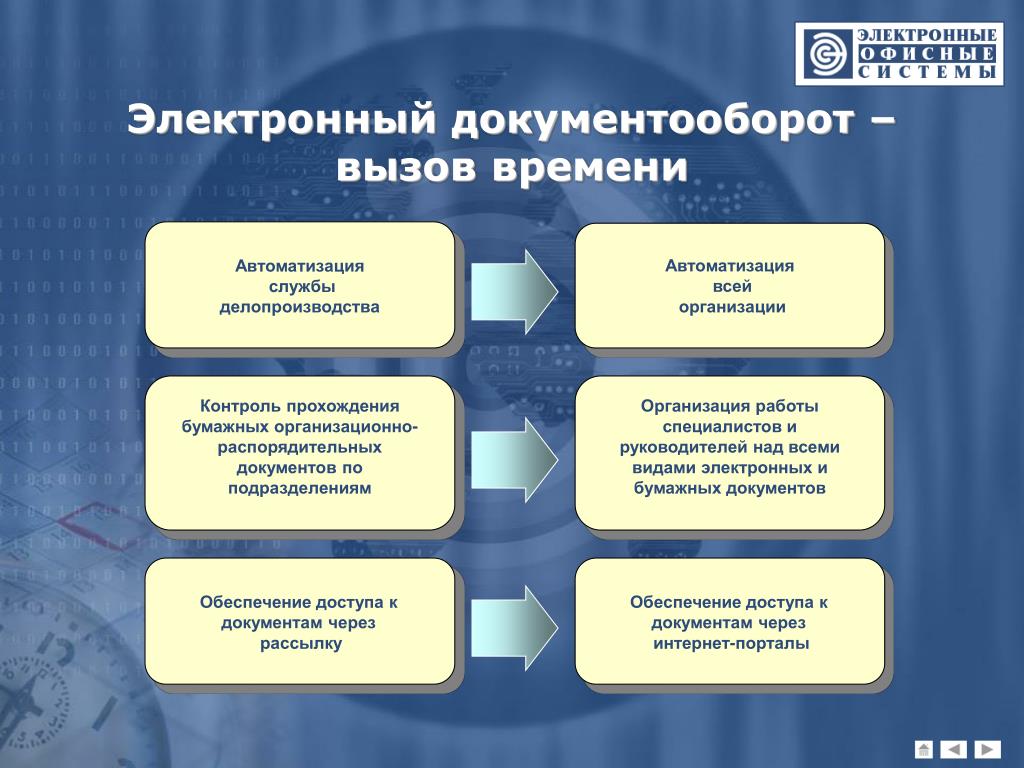 ЭЛЕКТРОННЫЕ ОФИСНЫЕ СИСТЕМЫ

Электронный документооборот – вызов времени

Автоматизация службы делопроизводства

Автоматизация всей организации

Контроль прохождения бумажных организационно-распорядительных документов по подразделениям

Организация работы специалистов и руководителей над всеми видами электронных и бумажных документов

Обеспечение доступа к документам через рассылку

Обеспечение доступа к документам через интернет-порталы